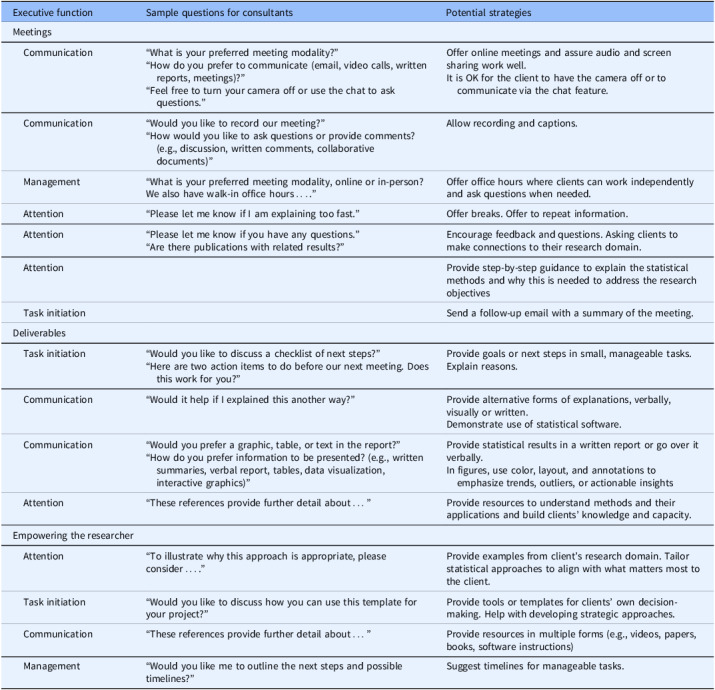 | Executive function | Sample questions for consultants | Potential strategies |
|---|---|---|
| Meetings | | |
| Communication | "What is your preferred meeting modality?" "How do you prefer to communicate (email, video calls, written reports, meetings)?" "Feel free to turn your camera off or use the chat to ask questions." | Offer online meetings and assure audio and screen sharing work well. It is OK for the client to have the camera off or to communicate via the chat feature. |
| Communication | "Would you like to record our meeting?" "How would you like to ask questions or provide comments? (e.g., discussion, written comments, collaborative documents)" | Allow recording and captions. |
| Management | "What is your preferred meeting modality, online or in-person? We also have walk-in office hours . . . ." | Offer office hours where clients can work independently and ask questions when needed. |
| Attention | "Please let me know if I am explaining too fast." | Offer breaks. Offer to repeat information. |
| Attention | "Please let me know if you have any questions." "Are there publications with related results?" | Encourage feedback and questions. Asking clients to make connections to their research domain. |
| Attention | | Provide step-by-step guidance to explain the statistical methods and why this is needed to address the research objectives |
| Task initiation | | Send a follow-up email with a summary of the meeting. |
| Deliverables | | |
| Task initiation | "Would you like to discuss a checklist of next steps?" "Here are two action items to do before our next meeting. Does this work for you?" | Provide goals or next steps in small, manageable tasks. Explain reasons. |
| Communication | "Would it help if I explained this another way?" | Provide alternative forms of explanations, verbally, visually or written. Demonstrate use of statistical software. |
| Communication | "Would you prefer a graphic, table, or text in the report?" "How do you prefer information to be presented? (e.g., written summaries, verbal report, tables, data visualization, interactive graphics)" | Provide statistical results in a written report or go over it verbally. In figures, use color, layout, and annotations to emphasize trends, outliers, or actionable insights |
| Attention | "These references provide further detail about . . . " | Provide resources to understand methods and their applications and build clients' knowledge and capacity. |
| Empowering the researcher | | |
| Attention | "To illustrate why this approach is appropriate, please consider . . . ." | Provide examples from client's research domain. Tailor statistical approaches to align with what matters most to the client. |
| Task initiation | "Would you like to discuss how you can use this template for your project?" | Provide tools or templates for clients' own decision-making. Help with developing strategic approaches. |
| Communication | "These references provide further detail about . . . " | Provide resources in multiple forms (e.g., videos, papers, books, software instructions) |
| Management | "Would you like me to outline the next steps and possible timelines?" | Suggest timelines for manageable tasks. |